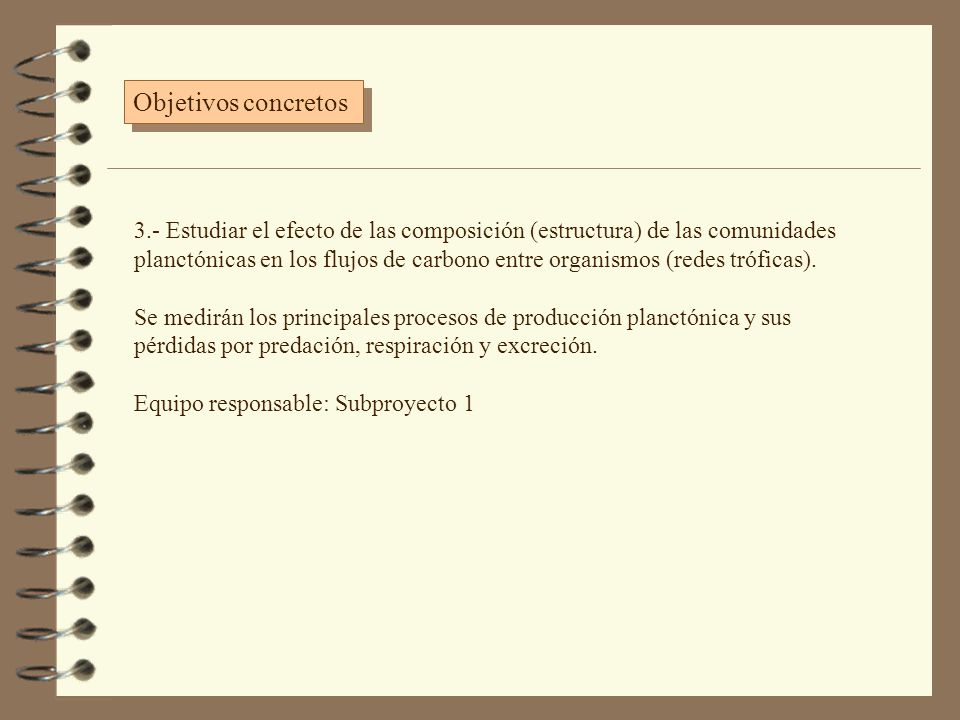 Objetivos concretos

3.- Estudiar el efecto de las composición (estructura) de las comunidades planctónicas en los flujos de carbono entre organismos (redes tróficas).

Se medirán los principales procesos de producción planctónica y sus pérdidas por predación, respiración y excreción.

Equipo responsable: Subproyecto 1